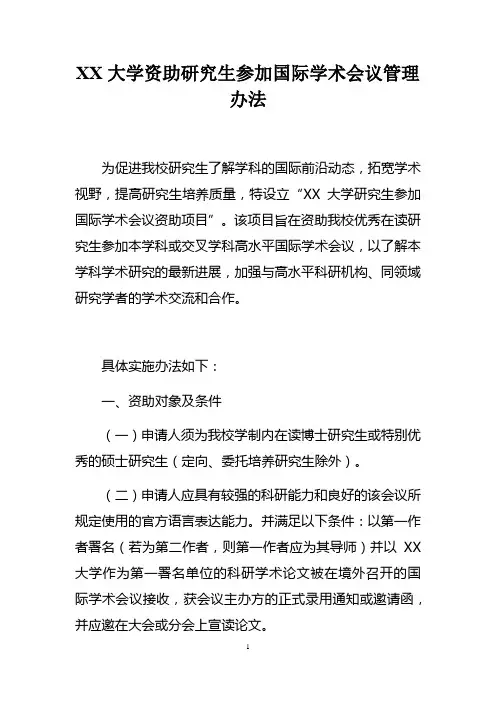 XX 大学资助研究生参加国际学术会议管理办法

为促进我校研究生了解学科的国际前沿动态，拓宽学术视野，提高研究生培养质量，特设立“XX 大学研究生参加国际学术会议资助项目”。该项目旨在资助我校优秀在读研究生参加本学科或交叉学科高水平国际学术会议，以了解本学科学术研究的最新进展，加强与高水平科研机构、同领域研究学者的学术交流和合作。

具体实施办法如下：

一、资助对象及条件

（一）申请人须为我校学制内在读博士研究生或特别优秀的硕士研究生（定向、委托培养研究生除外）。

（二）申请人应具有较强的科研能力和良好的该会议所规定使用的官方语言表达能力。并满足以下条件：以第一作者署名（若为第二作者，则第一作者应为其导师）并以 XX 大学作为第一署名单位的科研学术论文被在境外召开的国际学术会议接收，获会议主办方的正式录用通知或邀请函，并应邀在大会或分会上宣读论文。

1